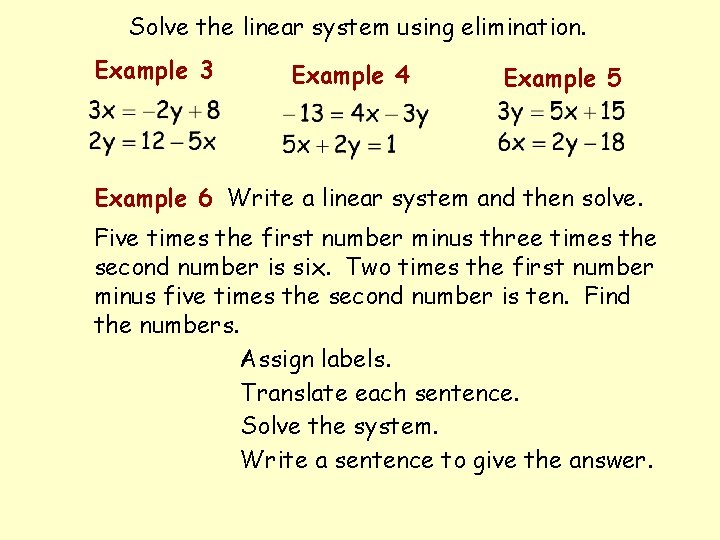 Solve the linear system using elimination.

Example 3
$3x = -2y + 8$
$2y = 12 - 5x$

Example 4
$-13 = 4x - 3y$
$5x + 2y = 1$

Example 5
$3y = 5x + 15$
$6x = 2y - 18$

Example 6 Write a linear system and then solve.

Five times the first number minus three times the second number is six. Two times the first number minus five times the second number is ten. Find the numbers.

Assign labels.
Translate each sentence.
Solve the system.
Write a sentence to give the answer.